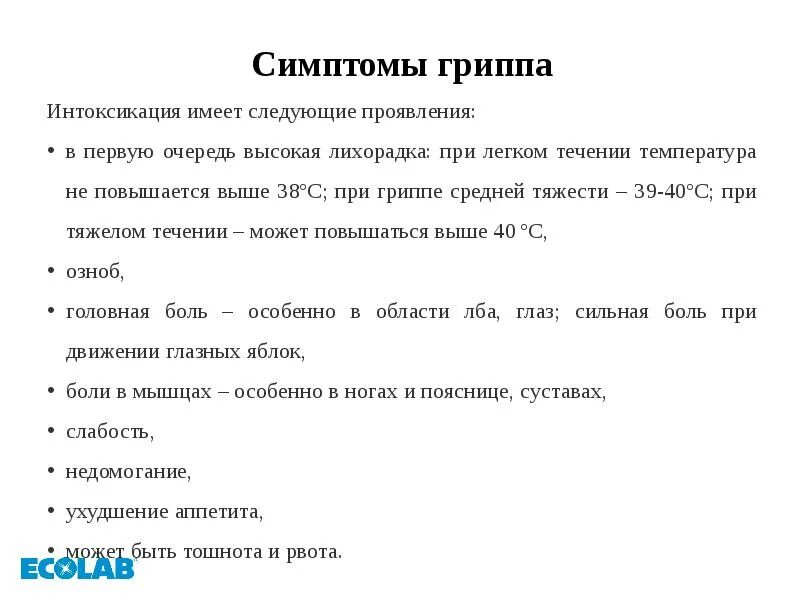 Симптомы гриппа

Интоксикация имеет следующие проявления:

• в первую очередь высокая лихорадка: при легком течении температура не повышается выше 38°С; при гриппе средней тяжести – 39-40°С; при тяжелом течении – может повышаться выше 40 °С,

• озноб,

• головная боль – особенно в области лба, глаз; сильная боль при движении глазных яблок,

• боли в мышцах – особенно в ногах и пояснице, суставах,

• слабость,

• недомогание,

• ухудшение аппетита,

• может быть тошнота и рвота.

ECOLAB